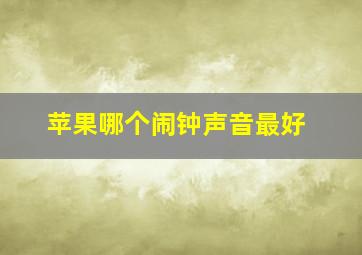 苹果哪个闹钟声音最好